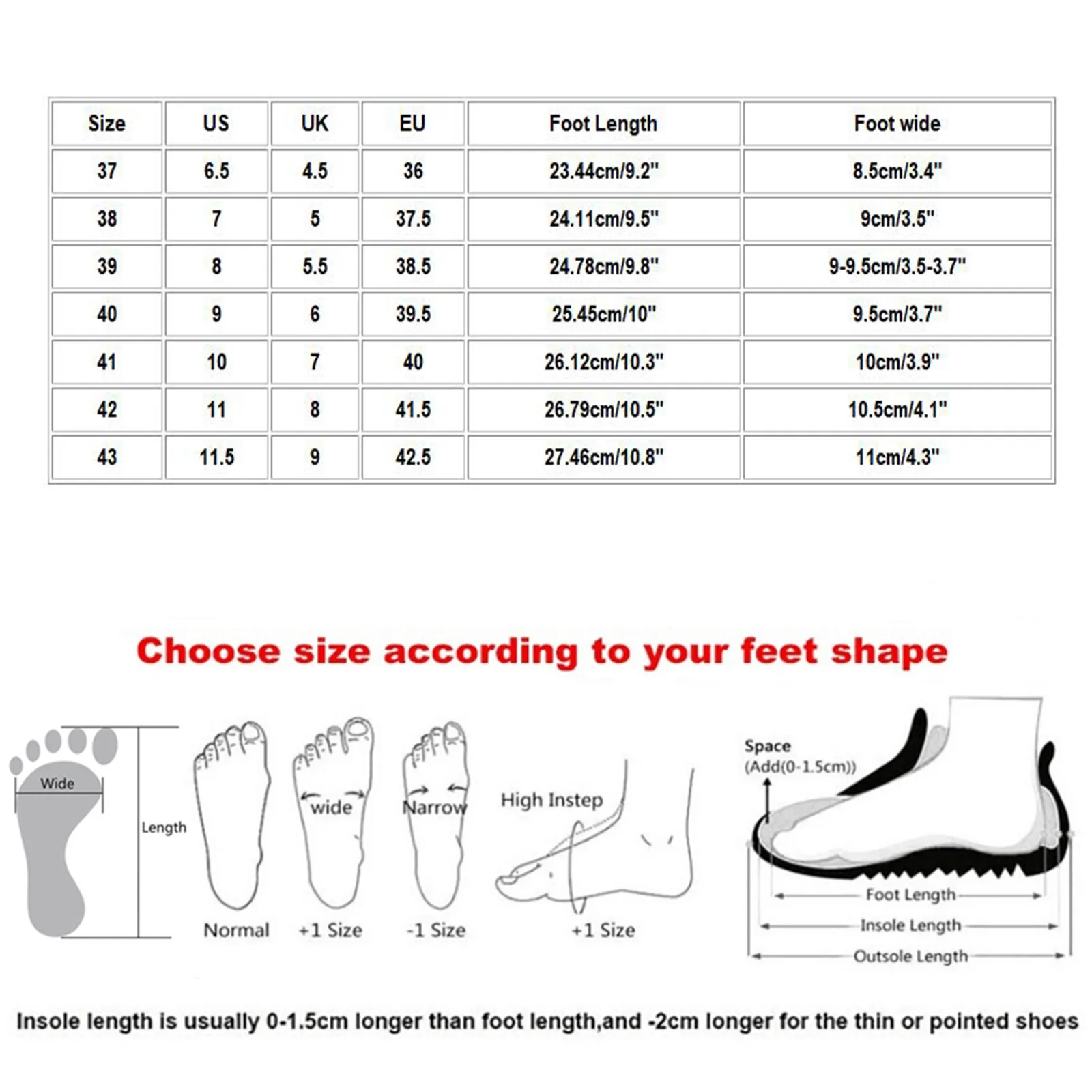 | Size | US | UK | EU | Foot Length | Foot wide |
|---|---|---|---|---|---|
| 37 | 6.5 | 4.5 | 36 | 23.44cm/9.2" | 8.5cm/3.4" |
| 38 | 7 | 5 | 37.5 | 24.11cm/9.5" | 9cm/3.5" |
| 39 | 8 | 5.5 | 38.5 | 24.78cm/9.8" | 9-9.5cm/3.5-3.7" |
| 40 | 9 | 6 | 39.5 | 25.45cm/10" | 9.5cm/3.7" |
| 41 | 10 | 7 | 40 | 26.12cm/10.3" | 10cm/3.9" |
| 42 | 11 | 8 | 41.5 | 26.79cm/10.5" | 10.5cm/4.1" |
| 43 | 11.5 | 9 | 42.5 | 27.46cm/10.8" | 11cm/4.3" |

Choose size according to your feet shape

Wide
Length
Normal
wide
+1 Size
Narrow
-1 Size
High Instep
+1 Size

Space
(Add(0-1.5cm))
Foot Length
Insole Length
Outsole Length

Insole length is usually 0-1.5cm longer than foot length,and -2cm longer for the thin or pointed shoes